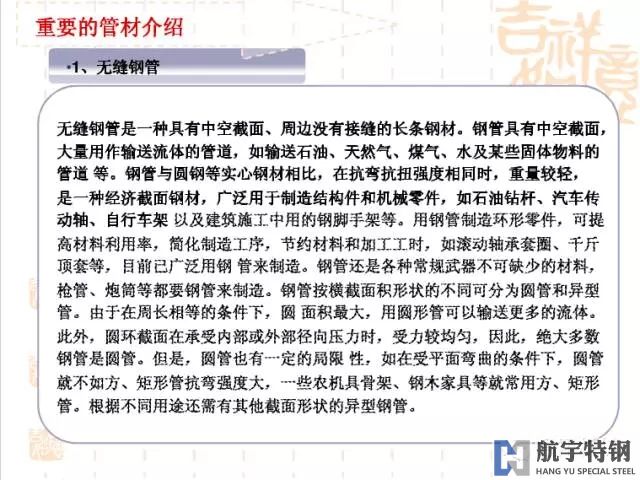 重要的管材介绍

·1、无缝钢管

无缝钢管是一种具有中空截面、周边没有接缝的长条钢材。钢管具有中空截面，大量用作输送流体的管道，如输送石油、天然气、煤气、水及某些固体物料的管道 等。钢管与圆钢等实心钢材相比，在抗弯抗扭强度相同时，重量较轻，是一种经济截面钢材，广泛用于制造结构件和机械零件，如石油钻杆、汽车传动轴、自行车架 以及建筑施工中用的钢脚手架等。用钢管制造环形零件，可提高材料利用率，简化制造工序，节约材料和加工工时，如滚动轴承套圈、千斤顶套等，目前已广泛用钢 管来制造。钢管还是各种常规武器不可缺少的材料，枪管、炮筒等都要钢管来制造。钢管按横截面积形状的不同可分为圆管和异型管。由于在周长相等的条件下，圆 面积最大，用圆形管可以输送更多的流体。此外，圆环截面在承受内部或外部径向压力时，受力较均匀，因此，绝大多数钢管是圆管。但是，圆管也有一定的局限 性，如在受平面弯曲的条件下，圆管就不如方、矩形管抗弯强度大，一些农机具骨架、钢木家具等就常用方、矩形管。根据不同用途还需有其他截面形状的异型钢管。

航宇特钢
HANG YU SPECIAL STEEL